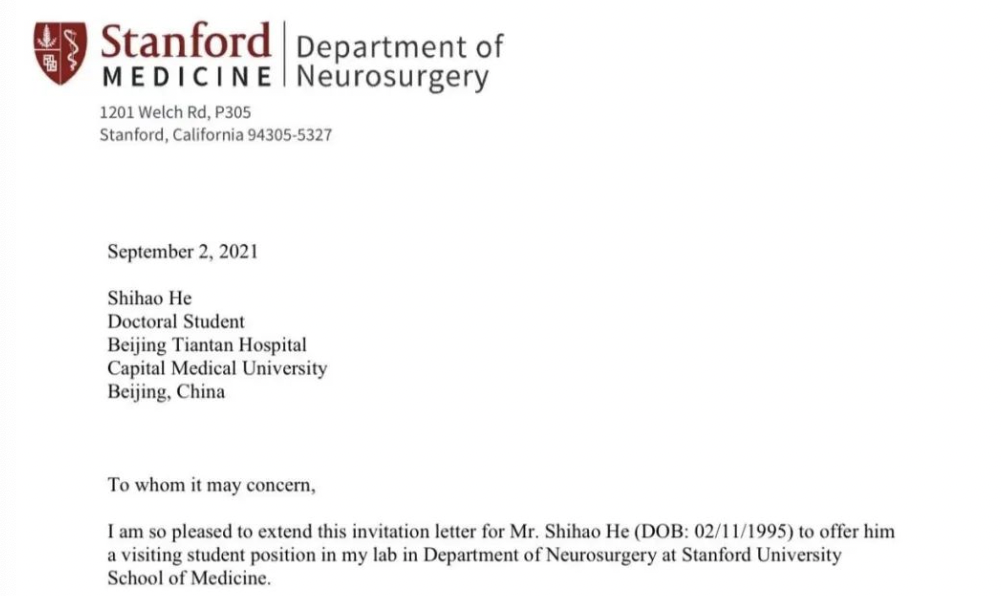 Stanford MEDICINE | Department of Neurosurgery

1201 Welch Rd, P305
Stanford, California 94305-5327

September 2, 2021

Shihao He
Doctoral Student
Beijing Tiantan Hospital
Capital Medical University
Beijing, China

To whom it may concern,

I am so pleased to extend this invitation letter for Mr. Shihao He (DOB: 02/11/1995) to offer him a visiting student position in my lab in Department of Neurosurgery at Stanford University School of Medicine.